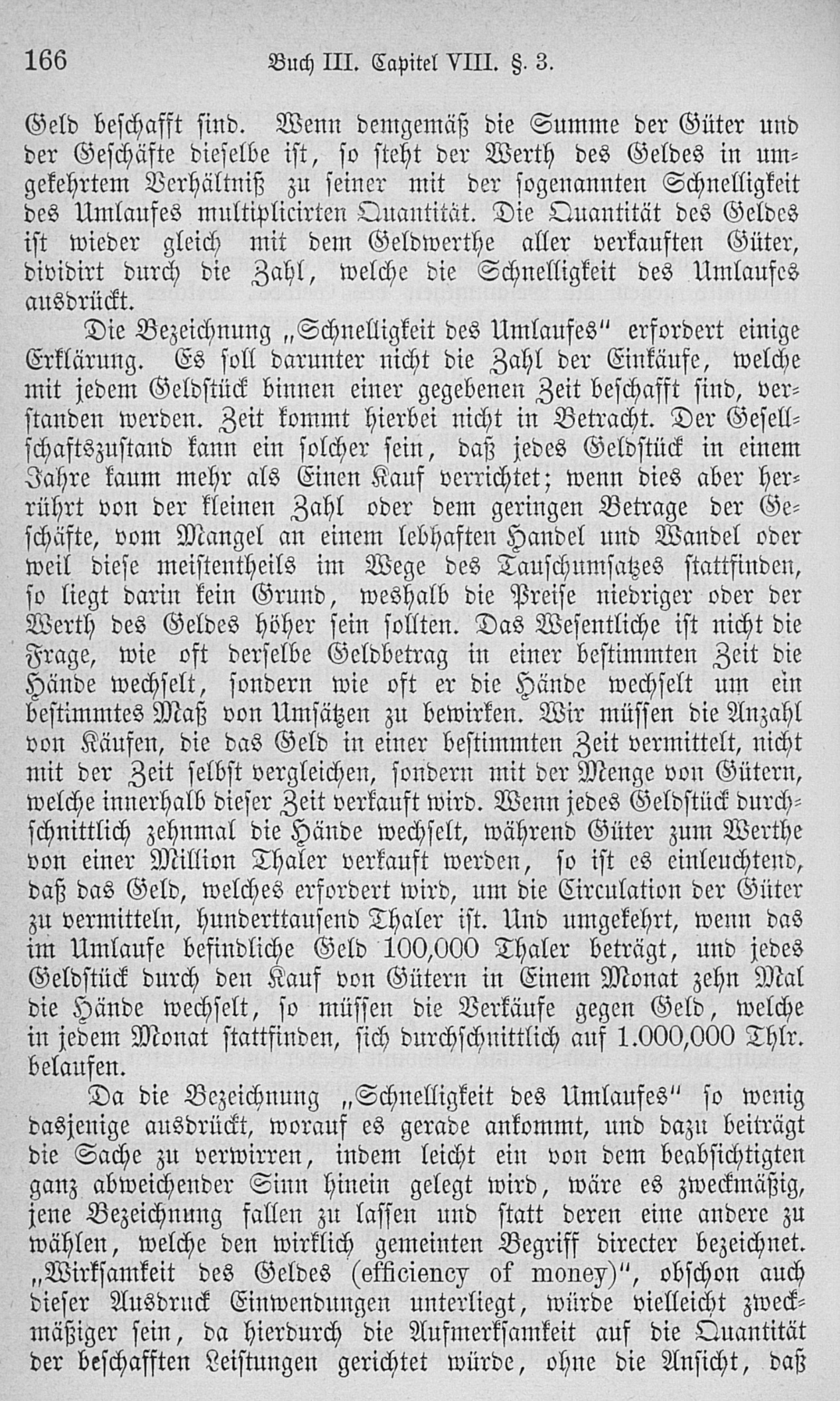 166 Buch III. Capitel VIII. §. 3.

Geld beschafft sind. Wenn demgemäß die Summe der Güter und der Geschäfte dieselbe ist, so steht der Werth des Geldes in umgekehrtem Verhältniß zu seiner mit der sogenannten Schnelligkeit des Umlaufes multiplicirten Quantität. Die Quantität des Geldes ist wieder gleich mit dem Geldwerthe aller verkauften Güter, dividirt durch die Zahl, welche die Schnelligkeit des Umlaufes ausdrückt.

Die Bezeichnung „Schnelligkeit des Umlaufes" erfordert einige Erklärung. Es soll darunter nicht die Zahl der Einkäufe, welche mit jedem Geldstück binnen einer gegebenen Zeit beschafft sind, verstanden werden. Zeit kommt hierbei nicht in Betracht. Der Gesellschaftszustand kann ein solcher sein, daß jedes Geldstück in einem Jahre kaum mehr als Einen Kauf verrichtet; wenn dies aber herrührt von der kleinen Zahl oder dem geringen Betrage der Geschäfte, vom Mangel an einem lebhaften Handel und Wandel oder weil diese meistentheils im Wege des Tauschumsatzes stattfinden, so liegt darin kein Grund, weshalb die Preise niedriger oder der Werth des Geldes höher sein sollten. Das Wesentliche ist nicht die Frage, wie oft derselbe Geldbetrag in einer bestimmten Zeit die Hände wechselt, sondern wie oft er die Hände wechselt um ein bestimmtes Maß von Umsätzen zu bewirken. Wir müssen die Anzahl von Käufen, die das Geld in einer bestimmten Zeit vermittelt, nicht mit der Zeit selbst vergleichen, sondern mit der Menge von Gütern, welche innerhalb dieser Zeit verkauft wird. Wenn jedes Geldstück durchschnittlich zehnmal die Hände wechselt, während Güter zum Werthe von einer Million Thaler verkauft werden, so ist es einleuchtend, daß das Geld, welches erfordert wird, um die Circulation der Güter zu vermitteln, hunderttausend Thaler ist. Und umgekehrt, wenn das im Umlaufe befindliche Geld 100,000 Thaler beträgt, und jedes Geldstück durch den Kauf von Gütern in Einem Monat zehn Mal die Hände wechselt, so müssen die Verkäufe gegen Geld, welche in jedem Monat stattfinden, sich durchschnittlich auf 1.000,000 Thlr. belaufen.

Da die Bezeichnung „Schnelligkeit des Umlaufes" so wenig dasjenige ausdrückt, worauf es gerade ankommt, und dazu beiträgt die Sache zu verwirren, indem leicht ein von dem beabsichtigten ganz abweichender Sinn hinein gelegt wird, wäre es zweckmäßig, jene Bezeichnung fallen zu lassen und statt deren eine andere zu wählen, welche den wirklich gemeinten Begriff directer bezeichnet. „Wirksamkeit des Geldes (efficiency of money)", obschon auch dieser Ausdruck Einwendungen unterliegt, würde vielleicht zweckmäßiger sein, da hierdurch die Aufmerksamkeit auf die Quantität der beschafften Leistungen gerichtet würde, ohne die Ansicht, daß